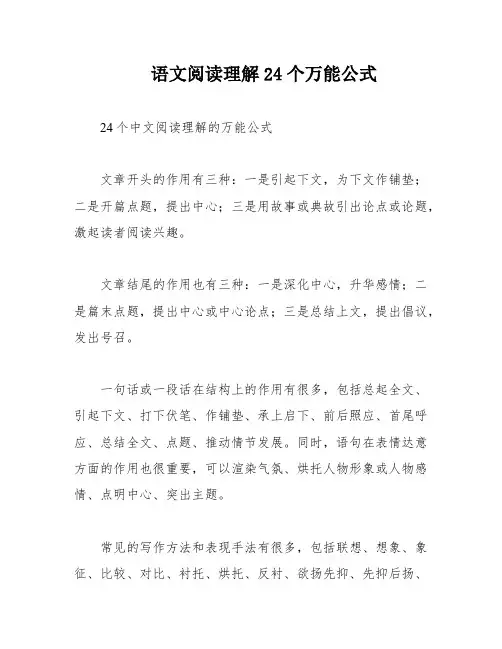 语文阅读理解 24 个万能公式

24 个中文阅读理解的万能公式

文章开头的作用有三种：一是引起下文，为下文作铺垫；二是开篇点题，提出中心；三是用故事或典故引出论点或论题，激起读者阅读兴趣。

文章结尾的作用也有三种：一是深化中心，升华感情；二是篇末点题，提出中心或中心论点；三是总结上文，提出倡议，发出号召。

一句话或一段话在结构上的作用有很多，包括总起全文、引起下文、打下伏笔、作铺垫、承上启下、前后照应、首尾呼应、总结全文、点题、推动情节发展。同时，语句在表情达意方面的作用也很重要，可以渲染气氛、烘托人物形象或人物感情、点明中心、突出主题。

常见的写作方法和表现手法有很多，包括联想、想象、象征、比较、对比、衬托、烘托、反衬、欲扬先抑、先抑后扬、